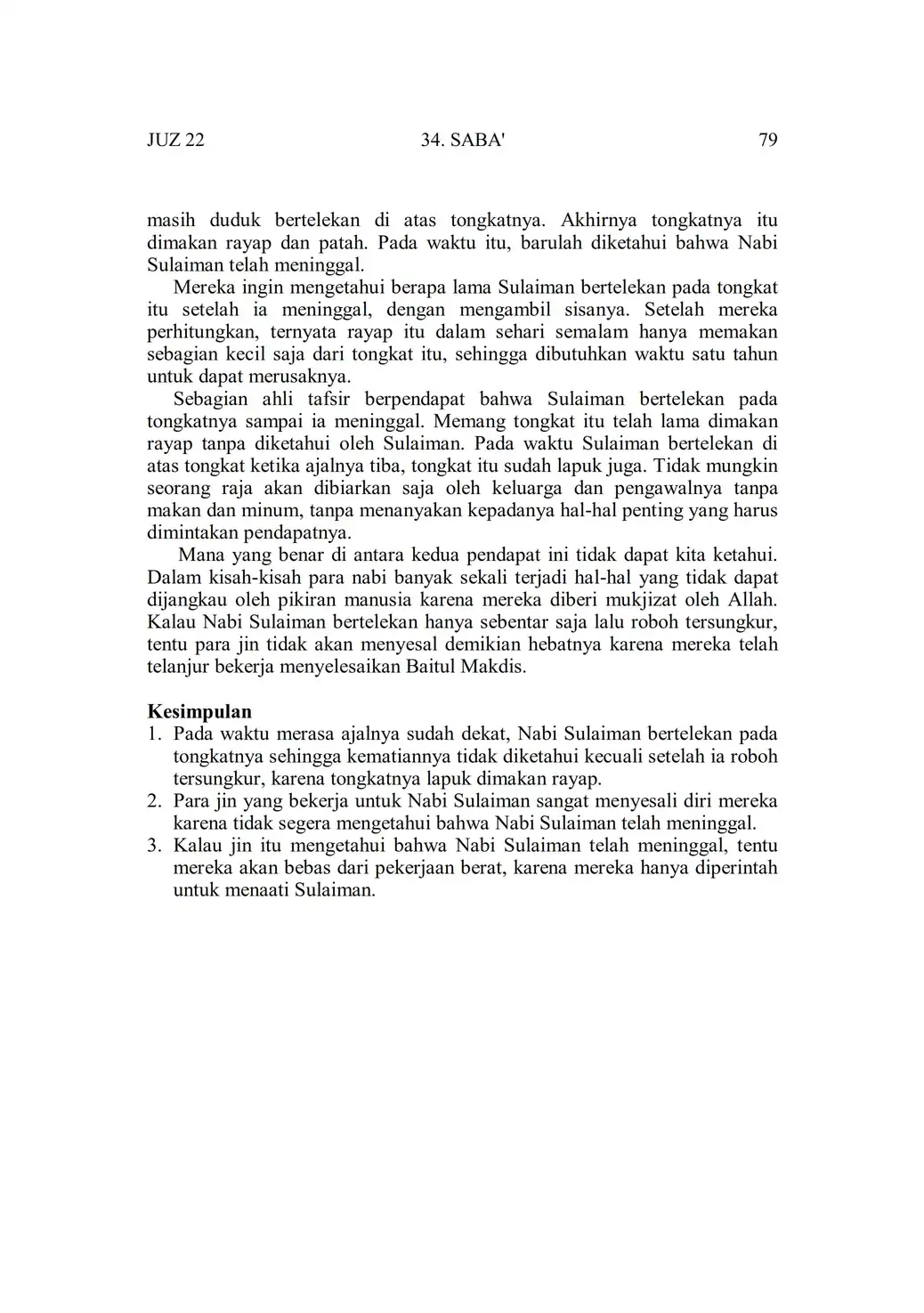 JUZ 22 34. SABA' 79

masih duduk bertelekan di atas tongkatnya. Akhirnya tongkatnya itu dimakan rayap dan patah. Pada waktu itu, barulah diketahui bahwa Nabi Sulaiman telah meninggal.

Mereka ingin mengetahui berapa lama Sulaiman bertelekan pada tongkat itu setelah ia meninggal, dengan mengambil sisanya. Setelah mereka perhitungkan, ternyata rayap itu dalam sehari semalam hanya memakan sebagian kecil saja dari tongkat itu, sehingga dibutuhkan waktu satu tahun untuk dapat merusaknya.

Sebagian ahli tafsir berpendapat bahwa Sulaiman bertelekan pada tongkatnya sampai ia meninggal. Memang tongkat itu telah lama dimakan rayap tanpa diketahui oleh Sulaiman. Pada waktu Sulaiman bertelekan di atas tongkat ketika ajalnya tiba, tongkat itu sudah lapuk juga. Tidak mungkin seorang raja akan dibiarkan saja oleh keluarga dan pengawalnya tanpa makan dan minum, tanpa menanyakan kepadanya hal-hal penting yang harus dimintakan pendapatnya.

Mana yang benar di antara kedua pendapat ini tidak dapat kita ketahui. Dalam kisah-kisah para nabi banyak sekali terjadi hal-hal yang tidak dapat dijangkau oleh pikiran manusia karena mereka diberi mukjizat oleh Allah. Kalau Nabi Sulaiman bertelekan hanya sebentar saja lalu roboh tersungkur, tentu para jin tidak akan menyesal demikian hebatnya karena mereka telah telanjur bekerja menyelesaikan Baitul Makdis.

Kesimpulan
1. Pada waktu merasa ajalnya sudah dekat, Nabi Sulaiman bertelekan pada tongkatnya sehingga kematiannya tidak diketahui kecuali setelah ia roboh tersungkur, karena tongkatnya lapuk dimakan rayap.
2. Para jin yang bekerja untuk Nabi Sulaiman sangat menyesali diri mereka karena tidak segera mengetahui bahwa Nabi Sulaiman telah meninggal.
3. Kalau jin itu mengetahui bahwa Nabi Sulaiman telah meninggal, tentu mereka akan bebas dari pekerjaan berat, karena mereka hanya diperintah untuk menaati Sulaiman.